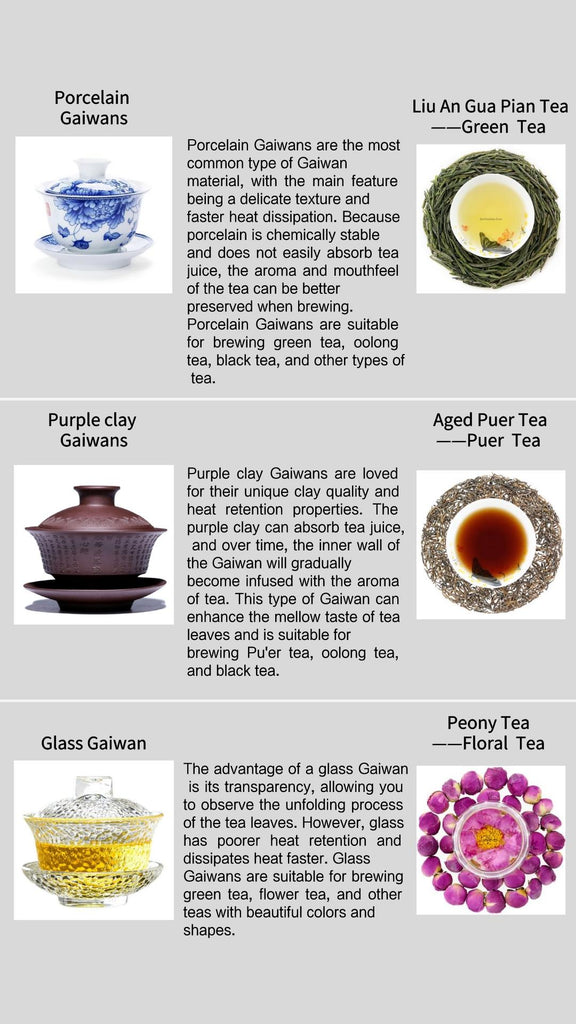 Porcelain Gaiwans

Porcelain Gaiwans are the most common type of Gaiwan material, with the main feature being a delicate texture and faster heat dissipation. Because porcelain is chemically stable and does not easily absorb tea juice, the aroma and mouthfeel of the tea can be better preserved when brewing. Porcelain Gaiwans are suitable for brewing green tea, oolong tea, black tea, and other types of tea.

Liu An Gua Pian Tea ——Green Tea

Purple clay Gaiwans

Purple clay Gaiwans are loved for their unique clay quality and heat retention properties. The purple clay can absorb tea juice, and over time, the inner wall of the Gaiwan will gradually become infused with the aroma of tea. This type of Gaiwan can enhance the mellow taste of tea leaves and is suitable for brewing Pu'er tea, oolong tea, and black tea.

Aged Puer Tea ——Puer Tea

Glass Gaiwan

The advantage of a glass Gaiwan is its transparency, allowing you to observe the unfolding process of the tea leaves. However, glass has poorer heat retention and dissipates heat faster. Glass Gaiwans are suitable for brewing green tea, flower tea, and other teas with beautiful colors and shapes.

Peony Tea ——Floral Tea